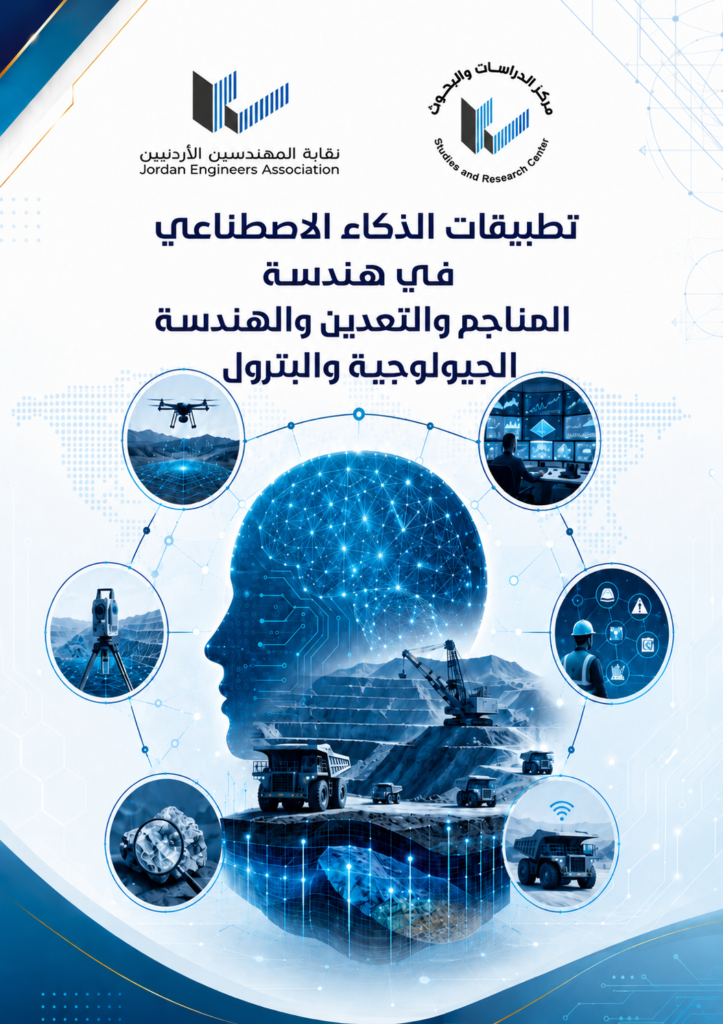 مركز الدراسات والبحوث
Studies and Research Center

نقابة المهندسين الأردنيين
Jordan Engineers Association

تطبيقات الذكاء الاصطناعي
في هندسة
المناجم والتعدين والهندسة
الجيولوجية والبترول